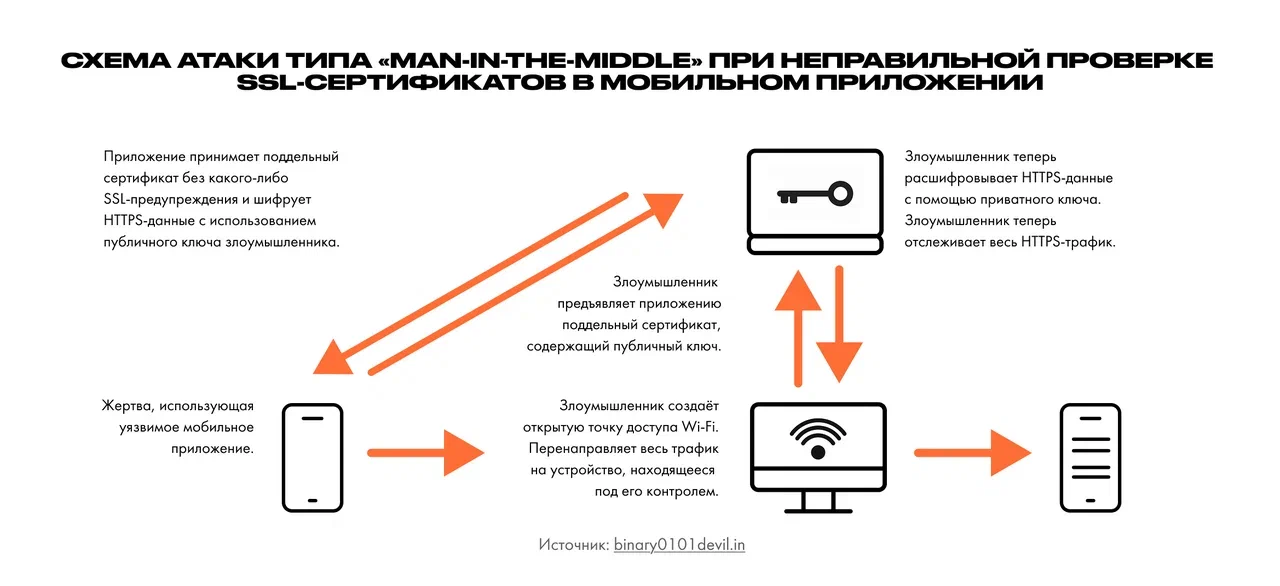 СХЕМА АТАКИ ТИПА «MAN-IN-THE-MIDDLE» ПРИ НЕПРАВИЛЬНОЙ ПРОВЕРКЕ SSL-СЕРТИФИКАТОВ В МОБИЛЬНОМ ПРИЛОЖЕНИИ

Приложение принимает поддельный сертификат без какого-либо SSL-предупреждения и шифрует HTTPS-данные с использованием публичного ключа злоумышленника.

Злоумышленник теперь расшифровывает HTTPS-данные с помощью приватного ключа. Злоумышленник теперь отслеживает весь HTTPS-трафик.

Злоумышленник предъявляет приложению поддельный сертификат, содержащий публичный ключ.

Жертва, использующая уязвимое мобильное приложение.

Злоумышленник создаёт открытую точку доступа Wi-Fi. Перенаправляет весь трафик на устройство, находящееся под его контролем.

Источник: binary0101devil.in